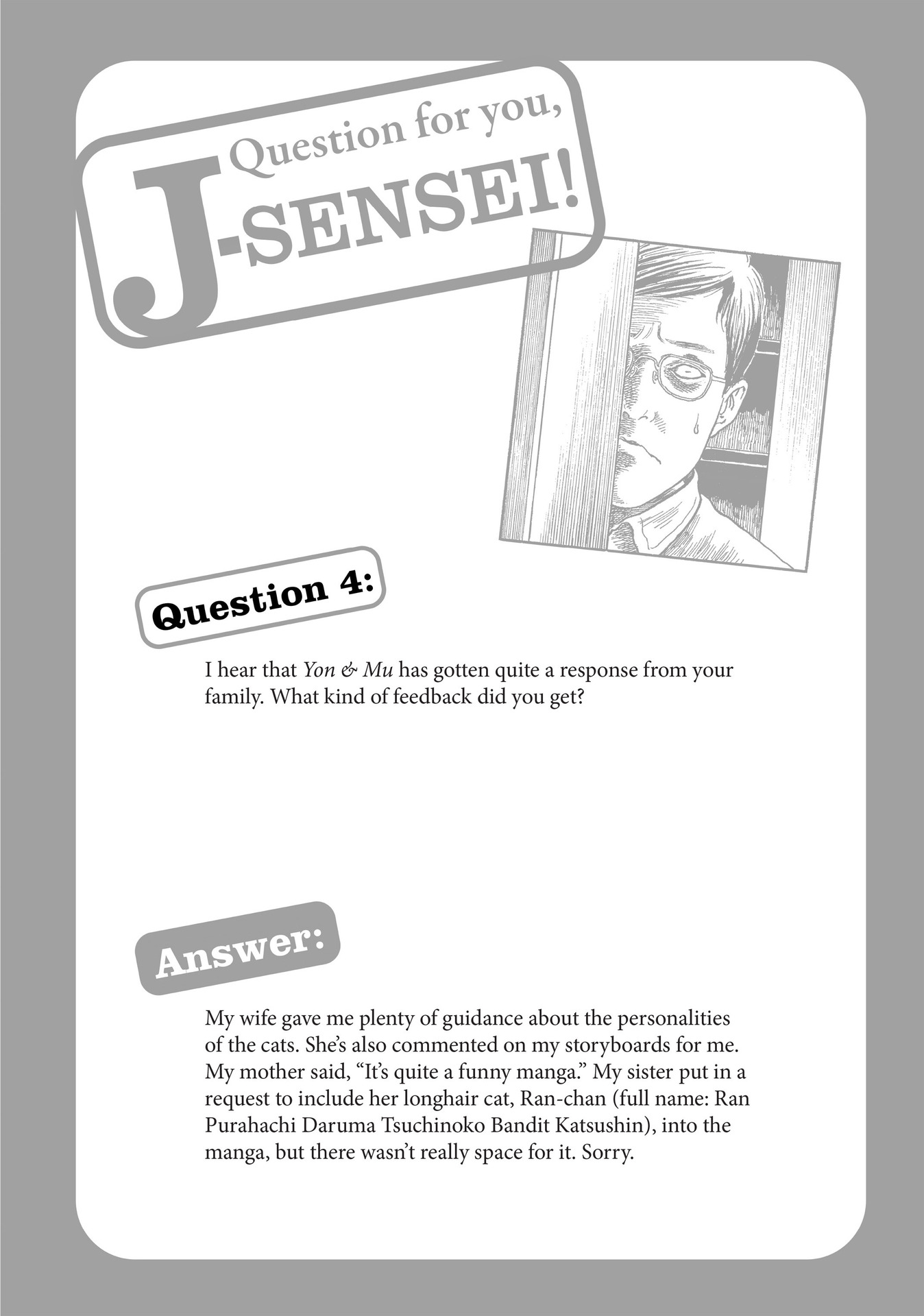 Question for you, J-SENSEI!

Question 4:

I hear that Yon & Mu has gotten quite a response from your family. What kind of feedback did you get?

Answer:

My wife gave me plenty of guidance about the personalities of the cats. She's also commented on my storyboards for me. My mother said, "It's quite a funny manga." My sister put in a request to include her longhair cat, Ran-chan (full name: Ran Purahachi Daruma Tsuchinoko Bandit Katsushin), into the manga, but there wasn't really space for it. Sorry.